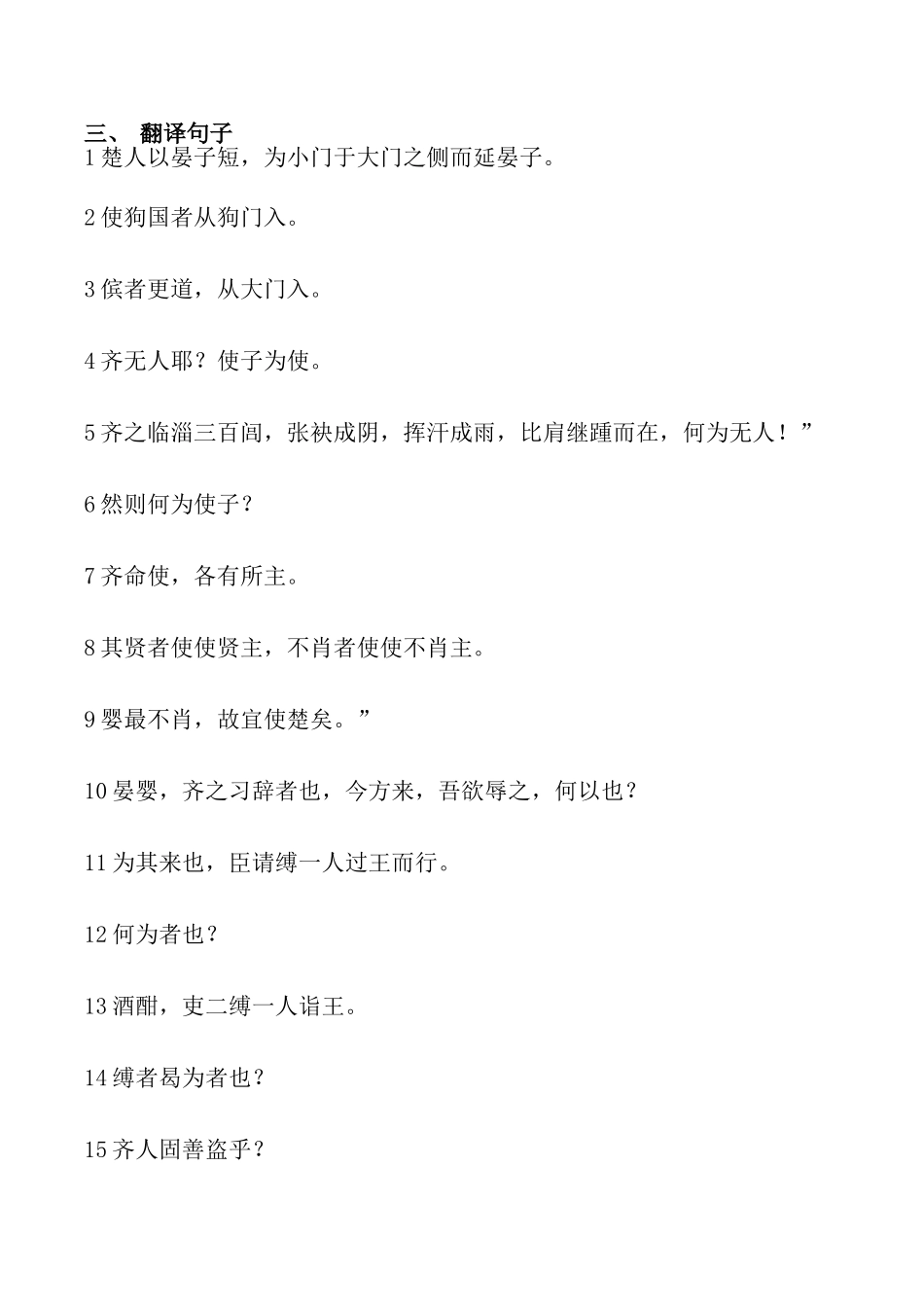 三、 翻译句子

1 楚人以晏子短，为小门于大门之侧而延晏子。

2 使狗国者从狗门入。

3 傧者更道，从大门入。

4 齐无人耶？使子为使。

5 齐之临淄三百闾，张袂成阴，挥汗成雨，比肩继踵而在，何为无人！”

6 然则何为使子？

7 齐命使，各有所主。

8 其贤者使使贤主，不肖者使使不肖主。

9 婴最不肖，故宜使楚矣。”

10 晏婴，齐之习辞者也，今方来，吾欲辱之，何以也？

11 为其来也，臣请缚一人过王而行。

12 何为者也？

13 酒酣，吏二缚一人诣王。

14 缚者曷为者也？

15 齐人固善盗乎？